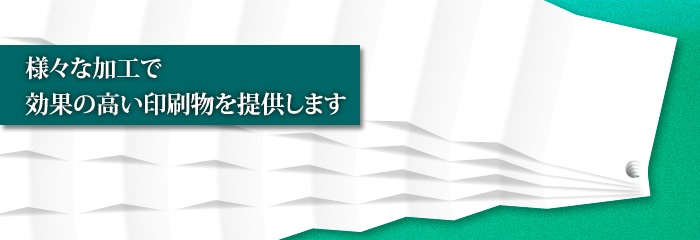 様々な加工で
効果の高い印刷物を提供します